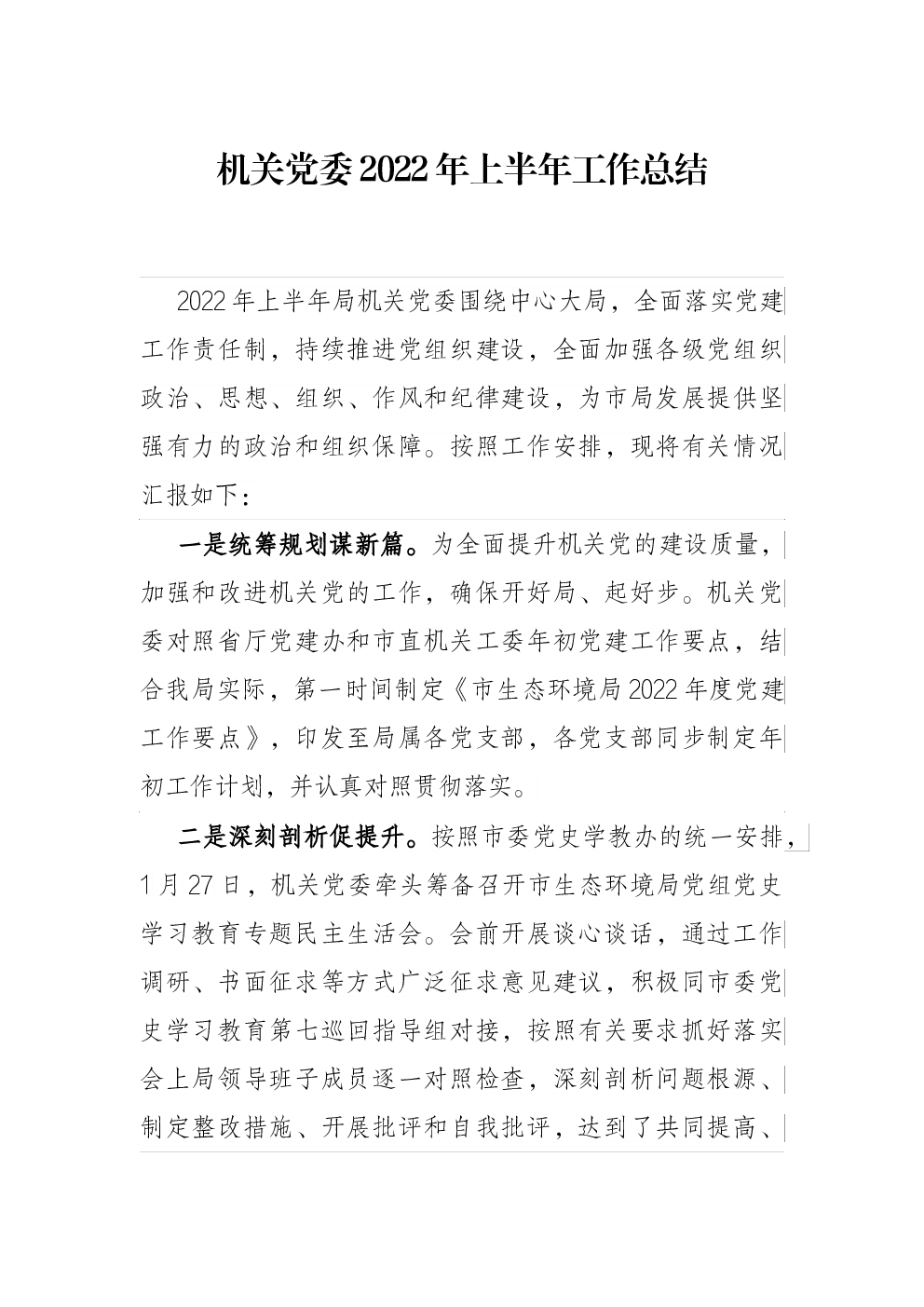 机关党委2022年上半年工作总结

2022年上半年局机关党委围绕中心大局，全面落实党建工作责任制，持续推进党组织建设，全面加强各级党组织政治、思想、组织、作风和纪律建设，为市局发展提供坚强有力的政治和组织保障。按照工作安排，现将有关情况汇报如下：

一是统筹规划谋新篇。为全面提升机关党的建设质量，加强和改进机关党的工作，确保开好局、起好步。机关党委对照省厅党建办和市直机关工委年初党建工作要点，结合我局实际，第一时间制定《市生态环境局2022年度党建工作要点》，印发至局属各党支部，各党支部同步制定年初工作计划，并认真对照贯彻落实。

二是深刻剖析促提升。按照市委党史学教办的统一安排，1月27日，机关党委牵头筹备召开市生态环境局党组党史学习教育专题民主生活会。会前开展谈心谈话，通过工作调研、书面征求等方式广泛征求意见建议，积极同市委党史学习教育第七巡回指导组对接，按照有关要求抓好落实会上局领导班子成员逐一对照检查，深刻剖析问题根源、制定整改措施、开展批评和自我批评，达到了共同提高、